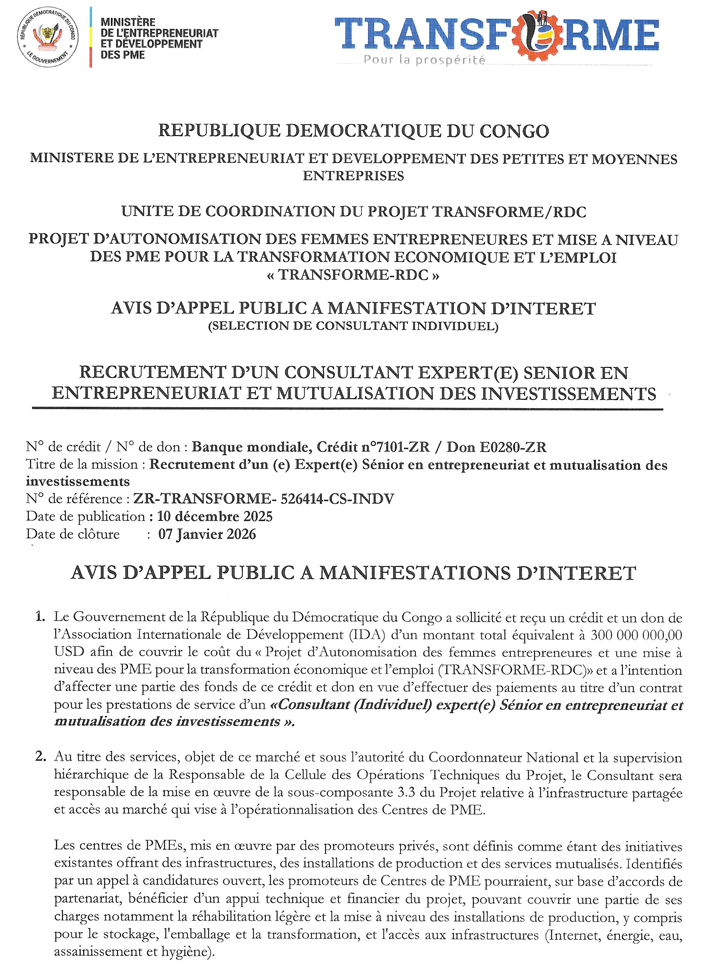 MINISTÈRE
DE L'ENTREPRENEURIAT
ET DÉVELOPPEMENT
DES PME

TRANSFORME
Pour la prospérité

REPUBLIQUE DEMOCRATIQUE DU CONGO

MINISTERE DE L'ENTREPRENEURIAT ET DEVELOPPEMENT DES PETITES ET MOYENNES ENTREPRISES

UNITE DE COORDINATION DU PROJET TRANSFORME/RDC

PROJET D'AUTONOMISATION DES FEMMES ENTREPRENEURES ET MISE A NIVEAU DES PME POUR LA TRANSFORMATION ECONOMIQUE ET L'EMPLOI « TRANSFORME-RDC »

AVIS D'APPEL PUBLIC A MANIFESTATION D'INTERET
(SELECTION DE CONSULTANT INDIVIDUEL)

RECRUTEMENT D'UN CONSULTANT EXPERT(E) SENIOR EN ENTREPRENEURIAT ET MUTUALISATION DES INVESTISSEMENTS

N° de crédit / N° de don : Banque mondiale, Crédit n°7101-ZR / Don E0280-ZR
Titre de la mission : Recrutement d'un (e) Expert(e) Sénior en entrepreneuriat et mutualisation des investissements
N° de référence : ZR-TRANSFORME- 526414-CS-INDV
Date de publication : 10 décembre 2025
Date de clôture : 07 Janvier 2026

AVIS D'APPEL PUBLIC A MANIFESTATIONS D'INTERET

1. Le Gouvernement de la République du Démocratique du Congo a sollicité et reçu un crédit et un don de l'Association Internationale de Développement (IDA) d'un montant total équivalent à 300 000 000,00 USD afin de couvrir le coût du « Projet d'Autonomisation des femmes entrepreneures et une mise à niveau des PME pour la transformation économique et l'emploi (TRANSFORME-RDC)» et a l'intention d'affecter une partie des fonds de ce crédit et don en vue d'effectuer des paiements au titre d'un contrat pour les prestations de service d'un «Consultant (Individuel) expert(e) Sénior en entrepreneuriat et mutualisation des investissements ».

2. Au titre des services, objet de ce marché et sous l'autorité du Coordonnateur National et la supervision hiérarchique de la Responsable de la Cellule des Opérations Techniques du Projet, le Consultant sera responsable de la mise en œuvre de la sous-composante 3.3 du Projet relative à l'infrastructure partagée et accès au marché qui vise à l'opérationnalisation des Centres de PME.

Les centres de PMEs, mis en œuvre par des promoteurs privés, sont définis comme étant des initiatives existantes offrant des infrastructures, des installations de production et des services mutualisés. Identifiés par un appel à candidatures ouvert, les promoteurs de Centres de PME pourraient, sur base d'accords de partenariat, bénéficier d'un appui technique et financier du projet, pouvant couvrir une partie de ses charges notamment la réhabilitation légère et la mise à niveau des installations de production, y compris pour le stockage, l'emballage et la transformation, et l'accès aux infrastructures (Internet, énergie, eau, assainissement et hygiène).